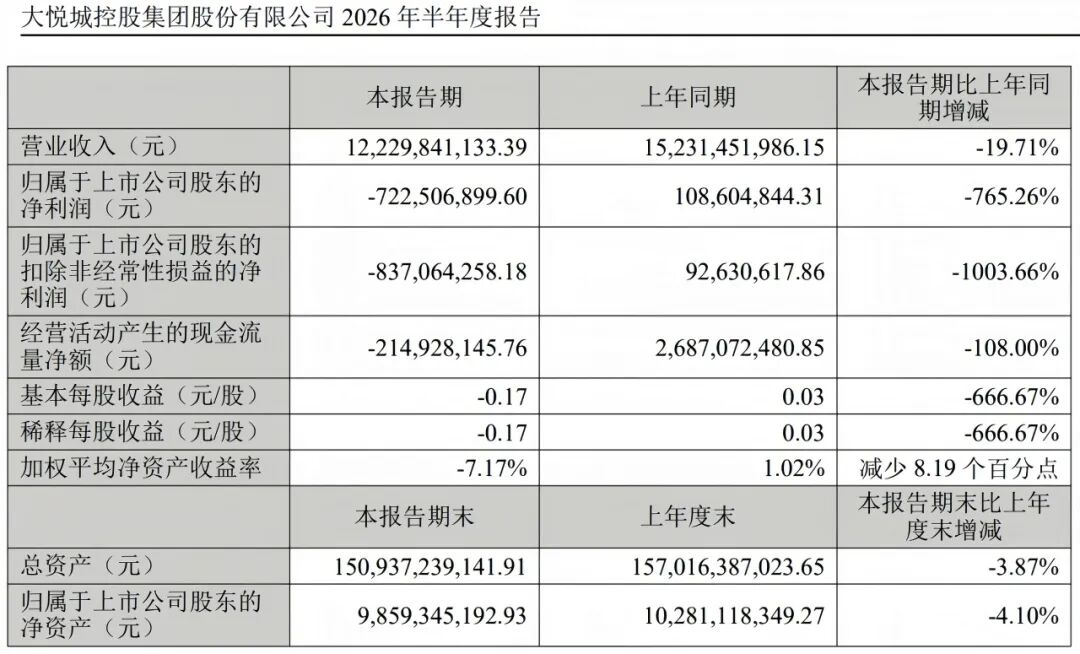 大悦城控股集团股份有限公司2026年半年度报告

|  | 本报告期 | 上年同期 | 本报告期比上年同期增减 |
|---|---|---|---|
| 营业收入（元） | 12,229,841,133.39 | 15,231,451,986.15 | -19.71% |
| 归属于上市公司股东的净利润（元） | -722,506,899.60 | 108,604,844.31 | -765.26% |
| 归属于上市公司股东的扣除非经常性损益的净利润（元） | -837,064,258.18 | 92,630,617.86 | -1003.66% |
| 经营活动产生的现金流量净额（元） | -214,928,145.76 | 2,687,072,480.85 | -108.00% |
| 基本每股收益（元/股） | -0.17 | 0.03 | -666.67% |
| 稀释每股收益（元/股） | -0.17 | 0.03 | -666.67% |
| 加权平均净资产收益率 | -7.17% | 1.02% | 减少8.19个百分点 |
|  | 本报告期末 | 上年度末 | 本报告期末比上年度末增减 |
| 总资产（元） | 150,937,239,141.91 | 157,016,387,023.65 | -3.87% |
| 归属于上市公司股东的净资产（元） | 9,859,345,192.93 | 10,281,118,349.27 | -4.10% |